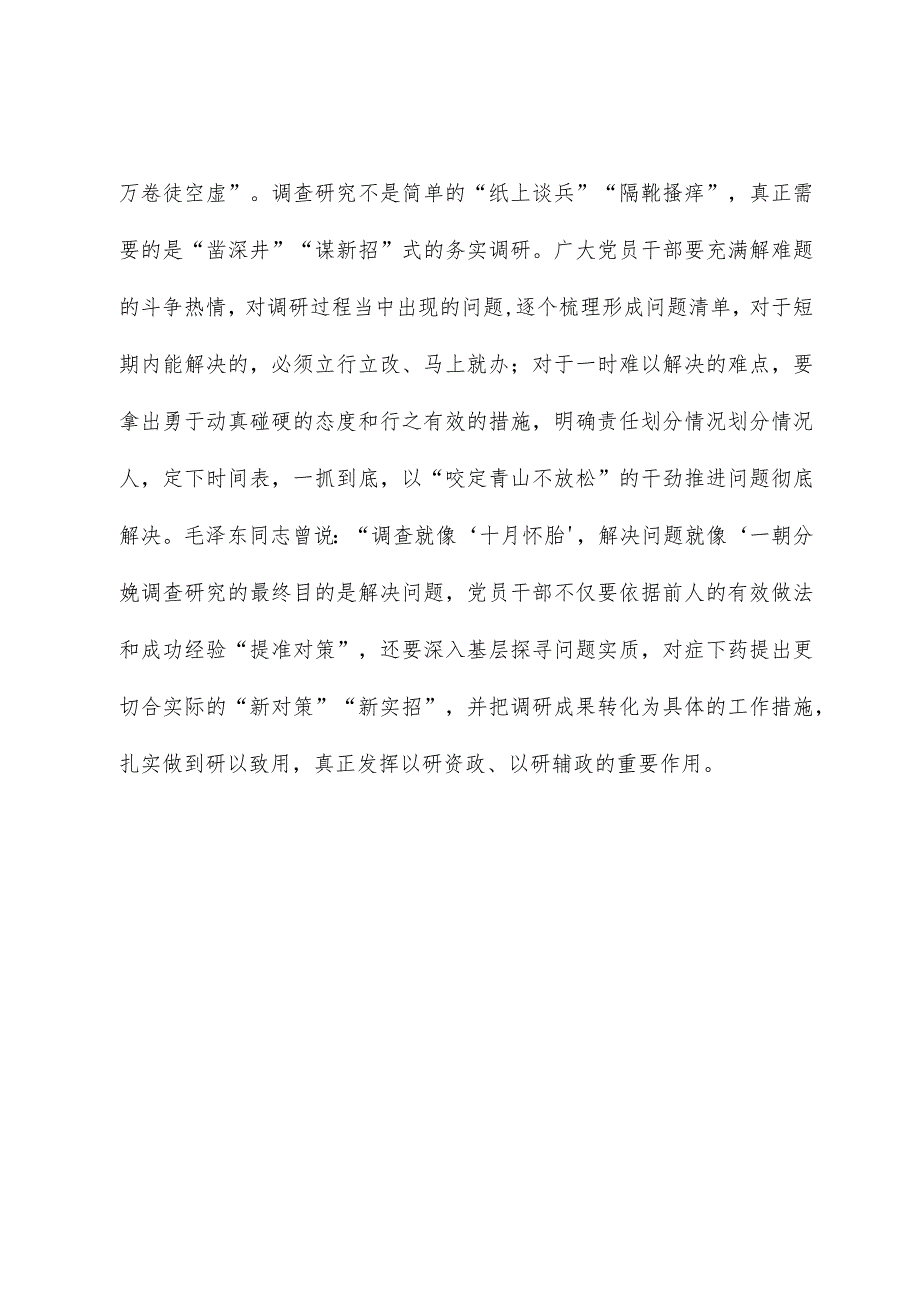 万卷徒空虚”。调查研究不是简单的“纸上谈兵”“隔靴搔痒”，真正需要的是“凿深井”“谋新招”式的务实调研。广大党员干部要充满解难题的斗争热情，对调研过程当中出现的问题,逐个梳理形成问题清单，对于短期内能解决的，必须立行立改、马上就办；对于一时难以解决的难点，要拿出勇于动真碰硬的态度和行之有效的措施，明确责任划分情况划分情况人，定下时间表，一抓到底，以“咬定青山不放松”的干劲推进问题彻底解决。毛泽东同志曾说：“调查就像‘十月怀胎'，解决问题就像‘一朝分娩调查研究的最终目的是解决问题，党员干部不仅要依据前人的有效做法和成功经验“提准对策”，还要深入基层探寻问题实质，对症下药提出更切合实际的“新对策”“新实招”，并把调研成果转化为具体的工作措施，扎实做到研以致用，真正发挥以研资政、以研辅政的重要作用。